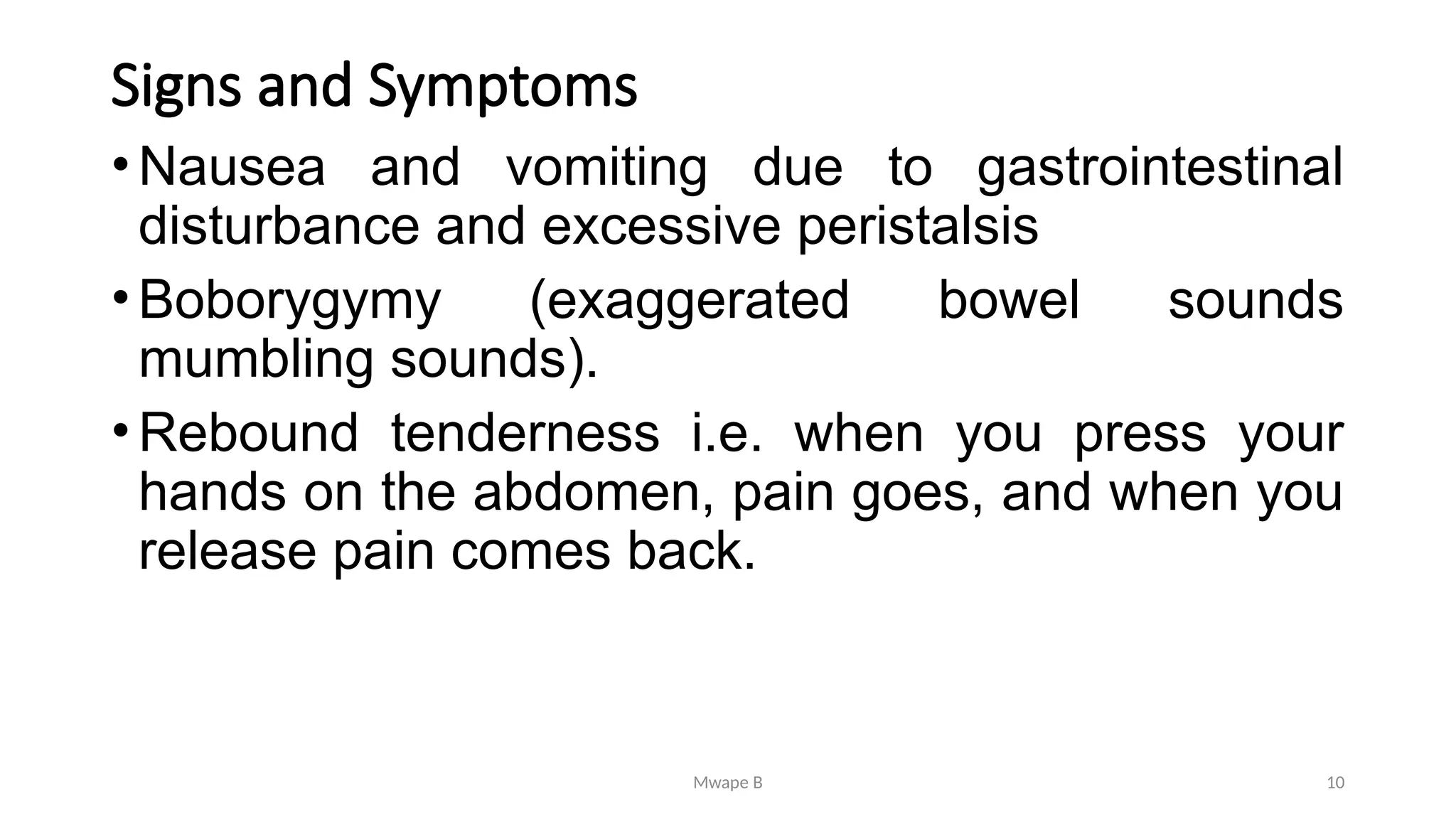 Signs and Symptoms

• Nausea and vomiting due to gastrointestinal disturbance and excessive peristalsis

• Boborygymy (exaggerated bowel sounds mumbling sounds).

• Rebound tenderness i.e. when you press your hands on the abdomen, pain goes, and when you release pain comes back.

Mwape B

10